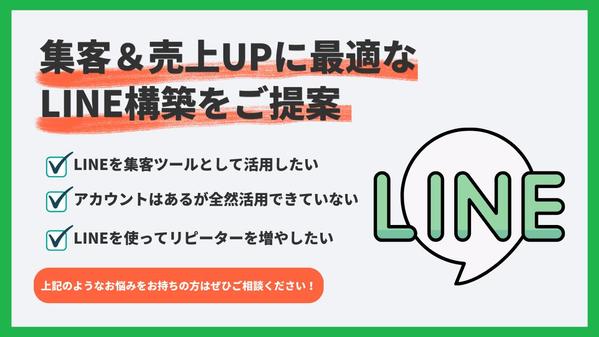 集客＆売上UPに最適な
LINE構築をご提案

LINEを集客ツールとして活用したい

アカウントはあるが全然活用できていない

LINEを使ってリピーターを増やしたい

上記のようなお悩みをお持ちの方はぜひご相談ください！

LINE